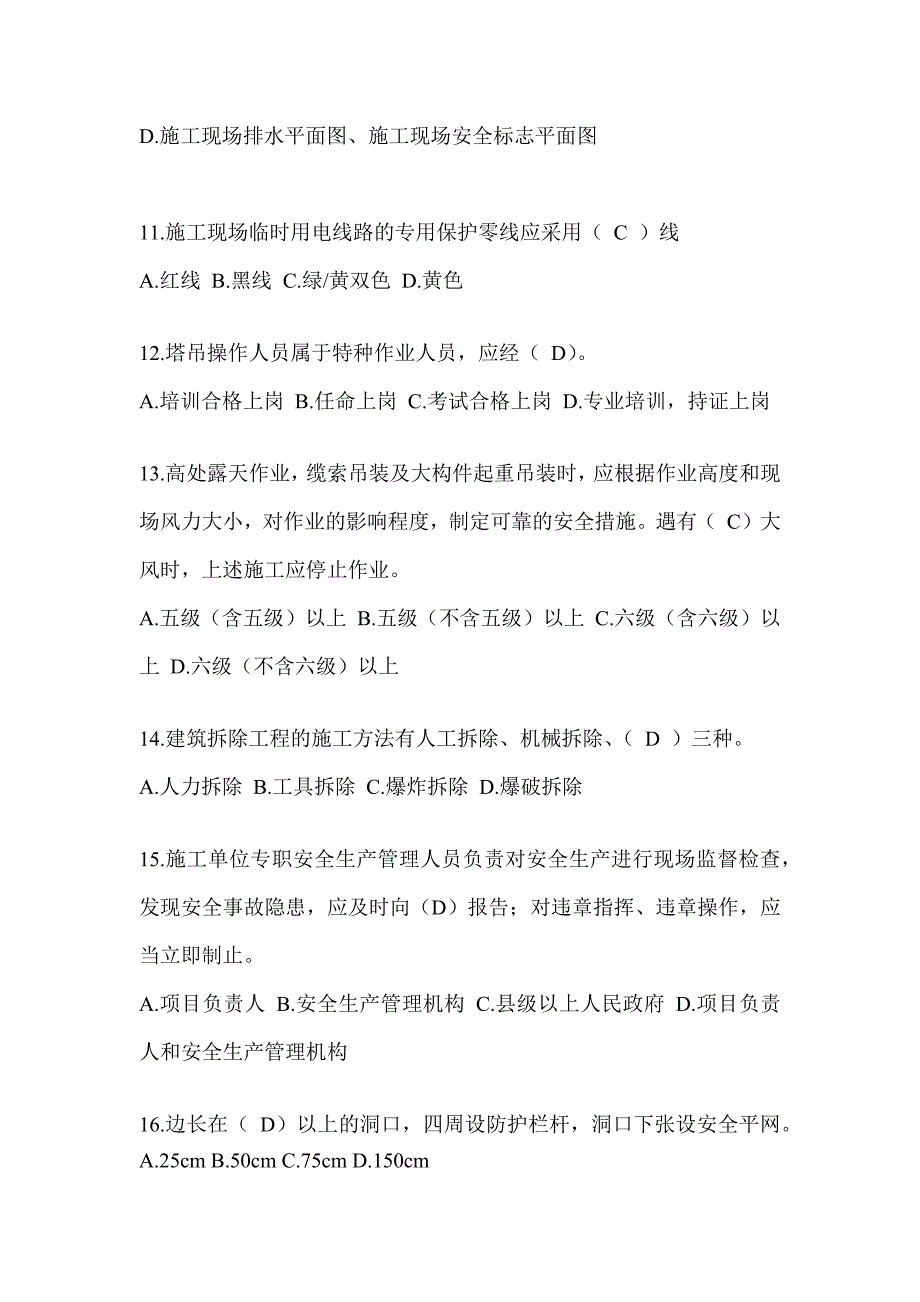 D.施工现场排水平面图、施工现场安全标志平面图

11.施工现场临时用电线路的专用保护零线应采用（ C ）线

A.红线 B.黑线 C.绿/黄双色 D.黄色

12.塔吊操作人员属于特种作业人员，应经（ D）。

A.培训合格上岗 B.任命上岗 C.考试合格上岗 D.专业培训，持证上岗

13.高处露天作业，缆索吊装及大构件起重吊装时，应根据作业高度和现场风力大小，对作业的影响程度，制定可靠的安全措施。遇有（ C）大风时，上述施工应停止作业。

A.五级（含五级）以上 B.五级（不含五级）以上 C.六级（含六级）以上 D.六级（不含六级）以上

14.建筑拆除工程的施工方法有人工拆除、机械拆除、（ D ）三种。

A.人力拆除 B.工具拆除 C.爆炸拆除 D.爆破拆除

15.施工单位专职安全生产管理人员负责对安全生产进行现场监督检查，发现安全事故隐患，应及时向（D）报告；对违章指挥、违章操作，应当立即制止。

A.项目负责人 B.安全生产管理机构 C.县级以上人民政府 D.项目负责人和安全生产管理机构

16.边长在（ D）以上的洞口，四周设防护栏杆，洞口下张设安全平网。
A.25cm B.50cm C.75cm D.150cm